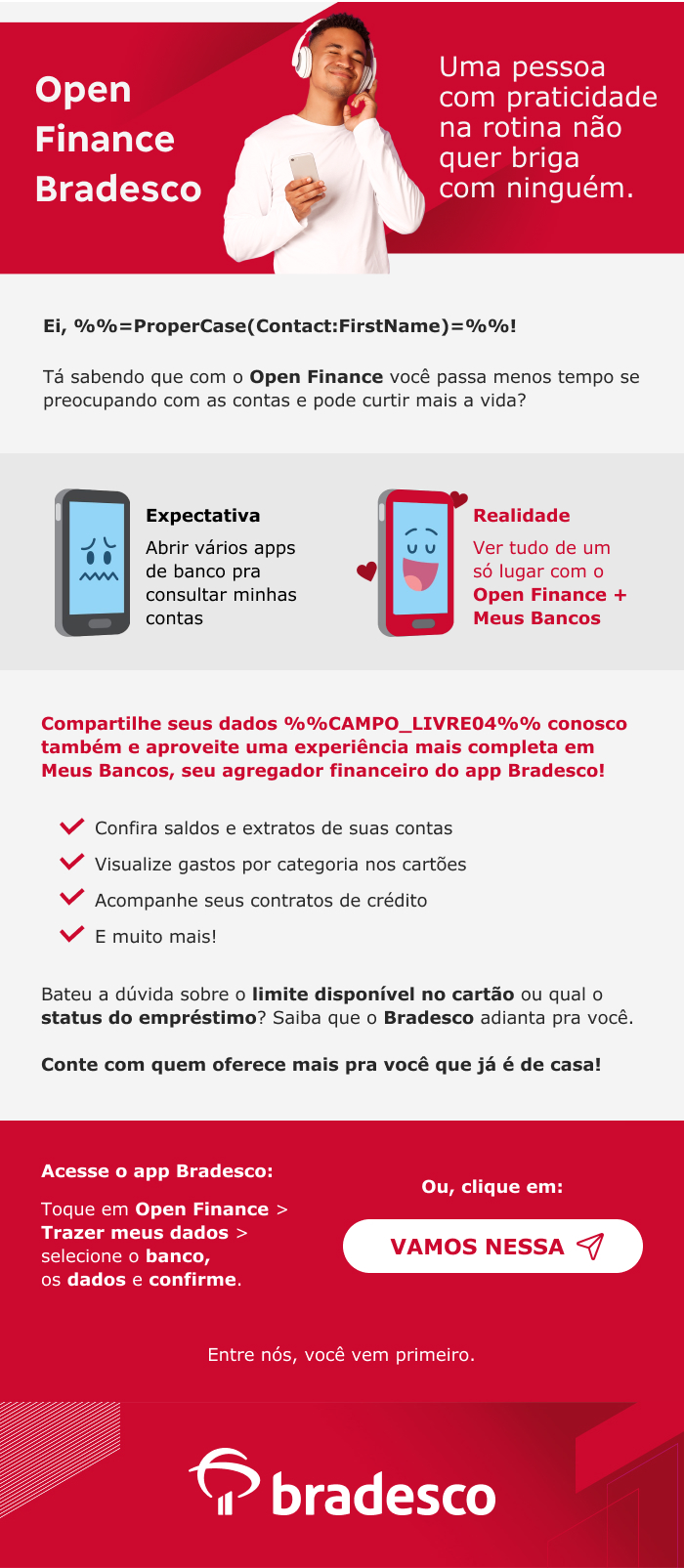 Open Finance Bradesco

Uma pessoa com praticidade na rotina não quer briga com ninguém.

Ei, %%=ProperCase(Contact:FirstName)=%%!

Tá sabendo que com o Open Finance você passa menos tempo se preocupando com as contas e pode curtir mais a vida?

Expectativa

Abrir vários apps de banco pra consultar minhas contas

Realidade

Ver tudo de um só lugar com o Open Finance + Meus Bancos

Compartilhe seus dados %%CAMPO_LIVRE04%% conosco também e aproveite uma experiência mais completa em Meus Bancos, seu agregador financeiro do app Bradesco!

✓ Confira saldos e extratos de suas contas
✓ Visualize gastos por categoria nos cartões
✓ Acompanhe seus contratos de crédito
✓ E muito mais!

Bateu a dúvida sobre o limite disponível no cartão ou qual o status do empréstimo? Saiba que o Bradesco adianta pra você.

Conte com quem oferece mais pra você que já é de casa!

Acesse o app Bradesco:

Toque em Open Finance > Trazer meus dados > selecione o banco, os dados e confirme.

Ou, clique em:

VAMOS NESSA

Entre nós, você vem primeiro.

bradesco